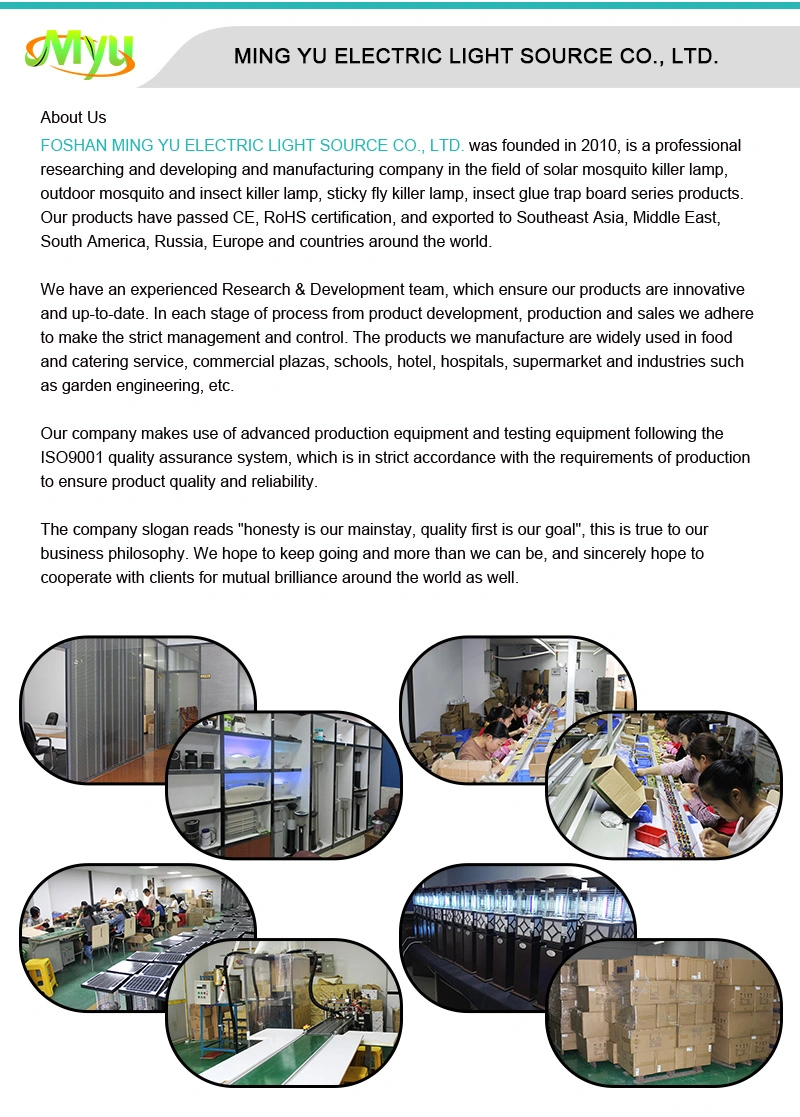 Myu

MING YU ELECTRIC LIGHT SOURCE CO., LTD.

About Us

FOSHAN MING YU ELECTRIC LIGHT SOURCE CO., LTD. was founded in 2010, is a professional researching and developing and manufacturing company in the field of solar mosquito killer lamp, outdoor mosquito and insect killer lamp, sticky fly killer lamp, insect glue trap board series products. Our products have passed CE, RoHS certification, and exported to Southeast Asia, Middle East, South America, Russia, Europe and countries around the world.

We have an experienced Research & Development team, which ensure our products are innovative and up-to-date. In each stage of process from product development, production and sales we adhere to make the strict management and control. The products we manufacture are widely used in food and catering service, commercial plazas, schools, hotel, hospitals, supermarket and industries such as garden engineering, etc.

Our company makes use of advanced production equipment and testing equipment following the ISO9001 quality assurance system, which is in strict accordance with the requirements of production to ensure product quality and reliability.

The company slogan reads "honesty is our mainstay, quality first is our goal", this is true to our business philosophy. We hope to keep going and more than we can be, and sincerely hope to cooperate with clients for mutual brilliance around the world as well.